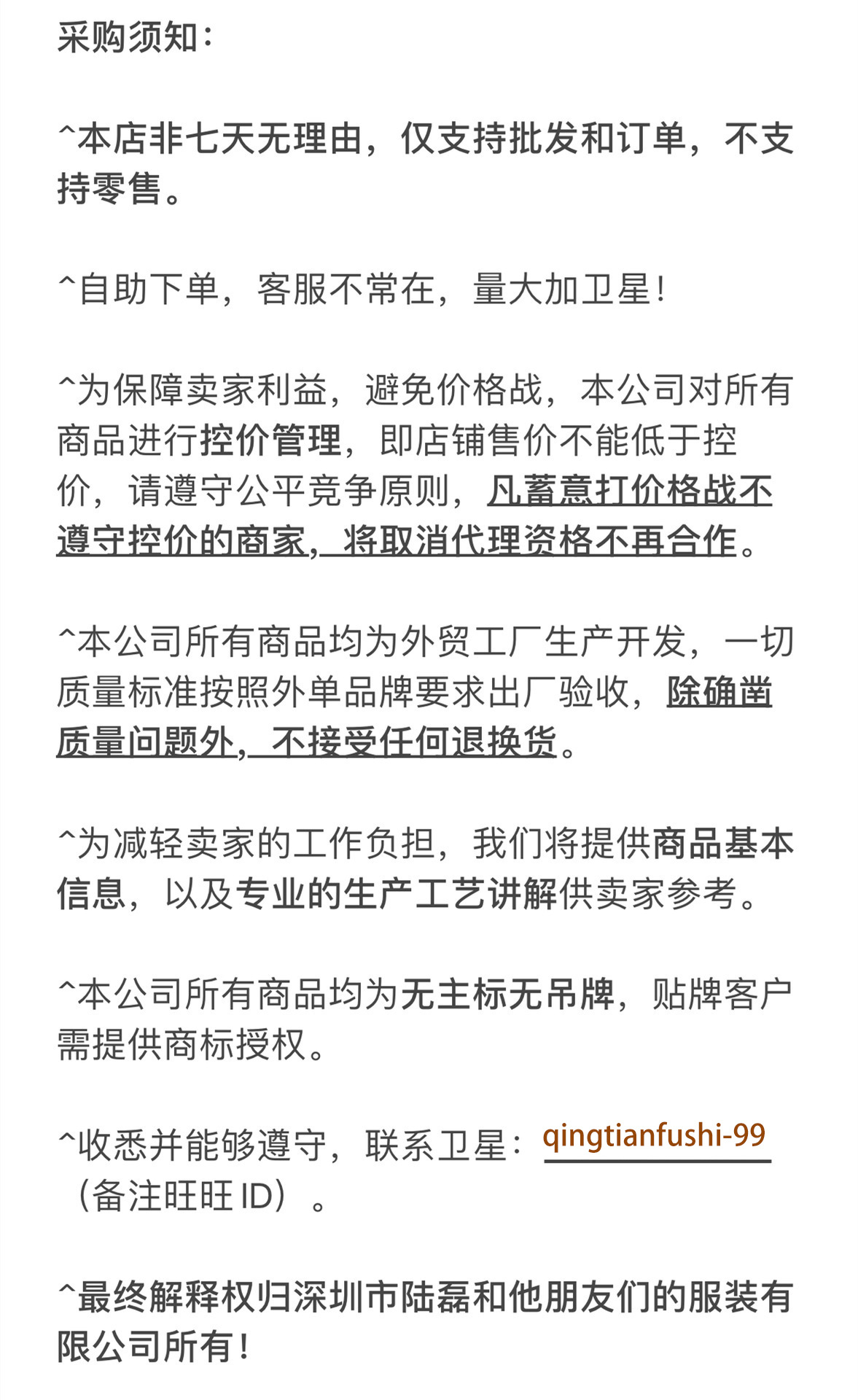 采购须知：

^本店非七天无理由，仅支持批发和订单，不支持零售。

^自助下单，客服不常在，量大加卫星！

^为保障卖家利益，避免价格战，本公司对所有商品进行控价管理，即店铺售价不能低于控价，请遵守公平竞争原则，凡蓄意打价格战不遵守控价的商家，将取消代理资格不再合作。

^本公司所有商品均为外贸工厂生产开发，一切质量标准按照外单品牌要求出厂验收，除确凿质量问题外，不接受任何退换货。

^为减轻卖家的工作负担，我们将提供商品基本信息，以及专业的生产工艺讲解供卖家参考。

^本公司所有商品均为无主标无吊牌，贴牌客户需提供商标授权。

^收悉并能够遵守，联系卫星：qingtianfushi-99（备注旺旺 ID）。

^最终解释权归深圳市陆磊和他朋友们的服装有限公司所有！